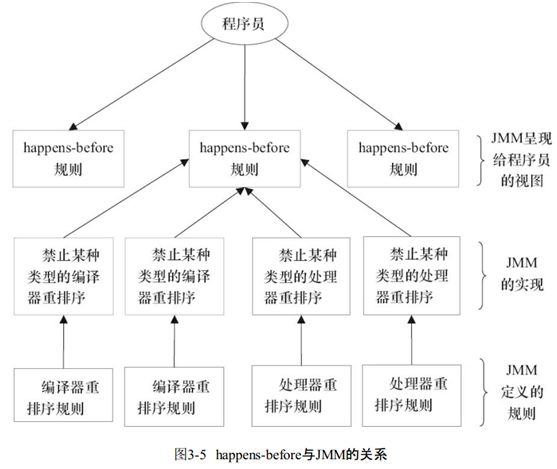 程序员

happens-before 规则

happens-before 规则

happens-before 规则

JMM呈现给程序员的视图

禁止某种类型的编译器重排序

禁止某种类型的编译器重排序

禁止某种类型的处理器重排序

禁止某种类型的处理器重排序

JMM的实现

编译器重排序规则

编译器重排序规则

处理器重排序规则

处理器重排序规则

JMM定义的规则

图3-5 happens-before与JMM的关系